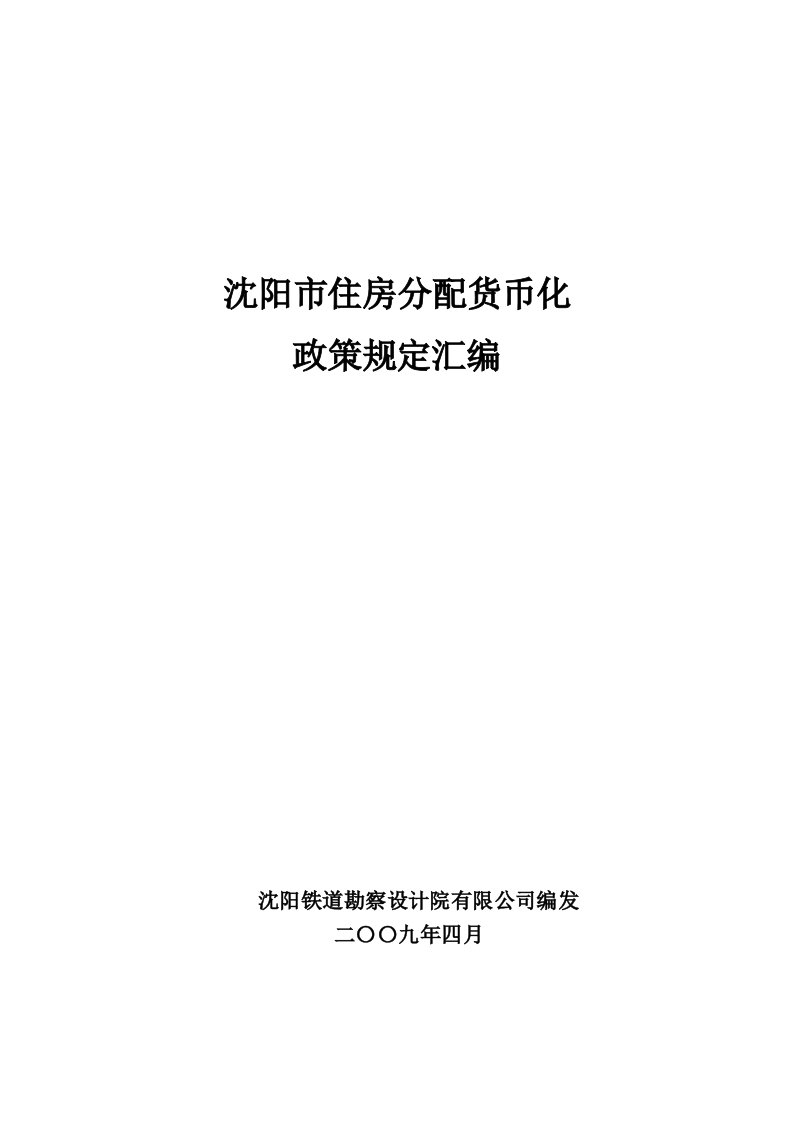 沈阳市住房分配货币化
政策规定汇编

沈阳铁道勘察设计院有限公司编发
二〇〇九年四月